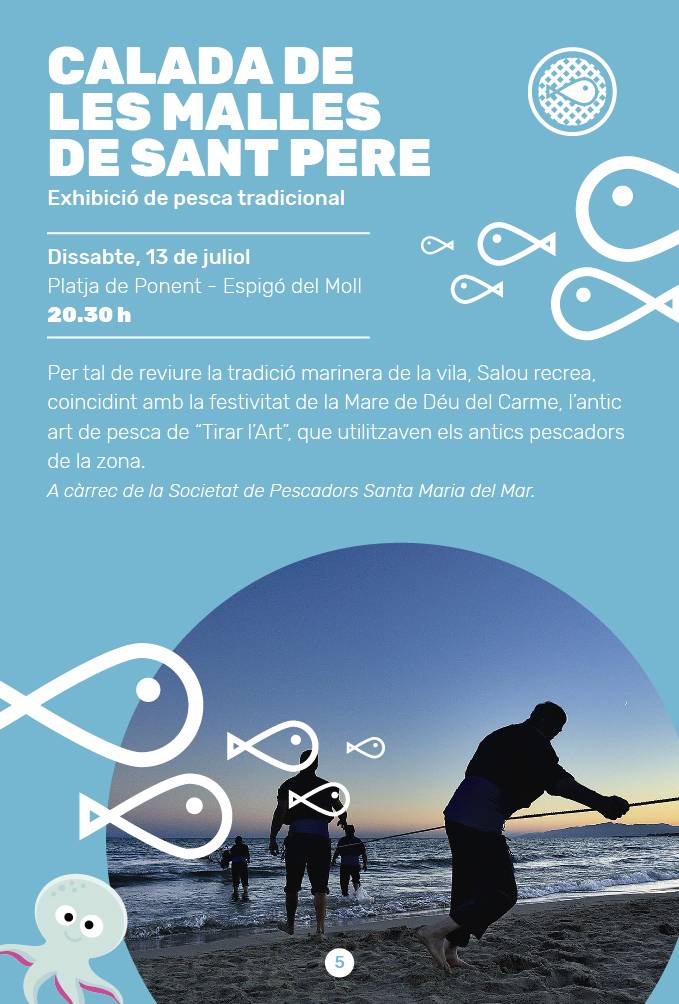 CALADA DE LES MALLES DE SANT PERE

Exhibició de pesca tradicional

Dissabte, 13 de juliol
Platja de Ponent - Espigó del Moll
20.30 h

Per tal de reviure la tradició marinera de la vila, Salou recrea, coincidint amb la festivitat de la Mare de Déu del Carme, l'antic art de pesca de "Tirar l'Art", que utilitzaven els antics pescadors de la zona.
A càrrec de la Societat de Pescadors Santa Maria del Mar.

5